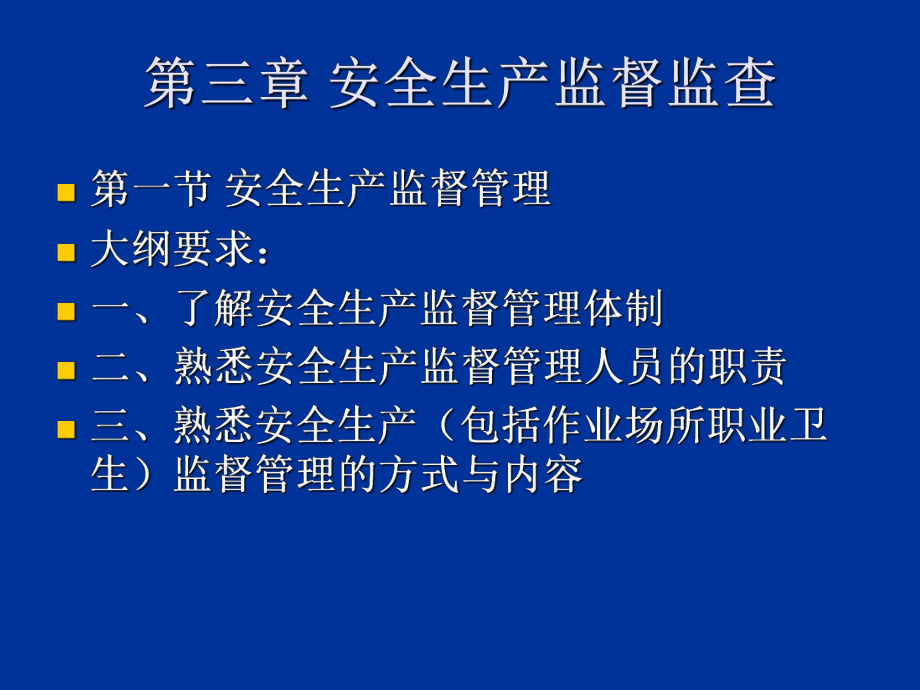 第三章 安全生产监督监查

第一节 安全生产监督管理

大纲要求：

一、了解安全生产监督管理体制

二、熟悉安全生产监督管理人员的职责

三、熟悉安全生产（包括作业场所职业卫生）监督管理的方式与内容